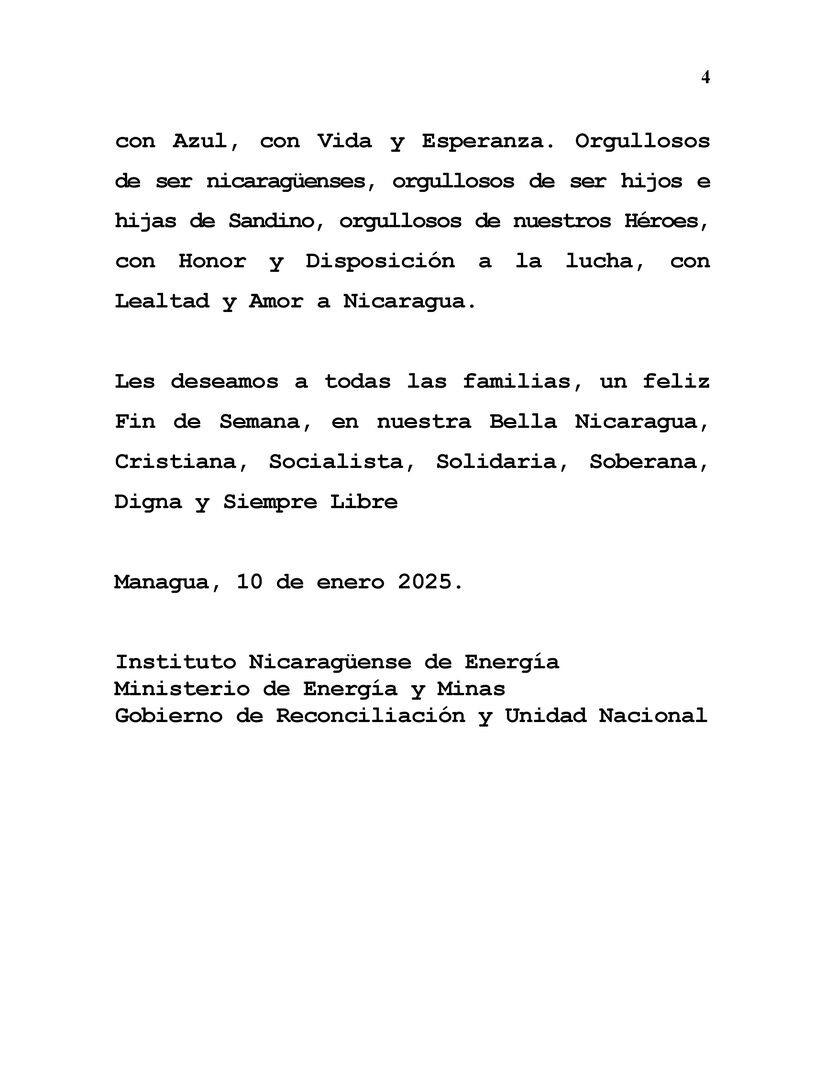 4

con Azul, con Vida y Esperanza. Orgullosos de ser nicaragüenses, orgullosos de ser hijos e hijas de Sandino, orgullosos de nuestros Héroes, con Honor y Disposición a la lucha, con Lealtad y Amor a Nicaragua.

Les deseamos a todas las familias, un feliz Fin de Semana, en nuestra Bella Nicaragua, Cristiana, Socialista, Solidaria, Soberana, Digna y Siempre Libre

Managua, 10 de enero 2025.

Instituto Nicaragüense de Energía
Ministerio de Energía y Minas
Gobierno de Reconciliación y Unidad Nacional